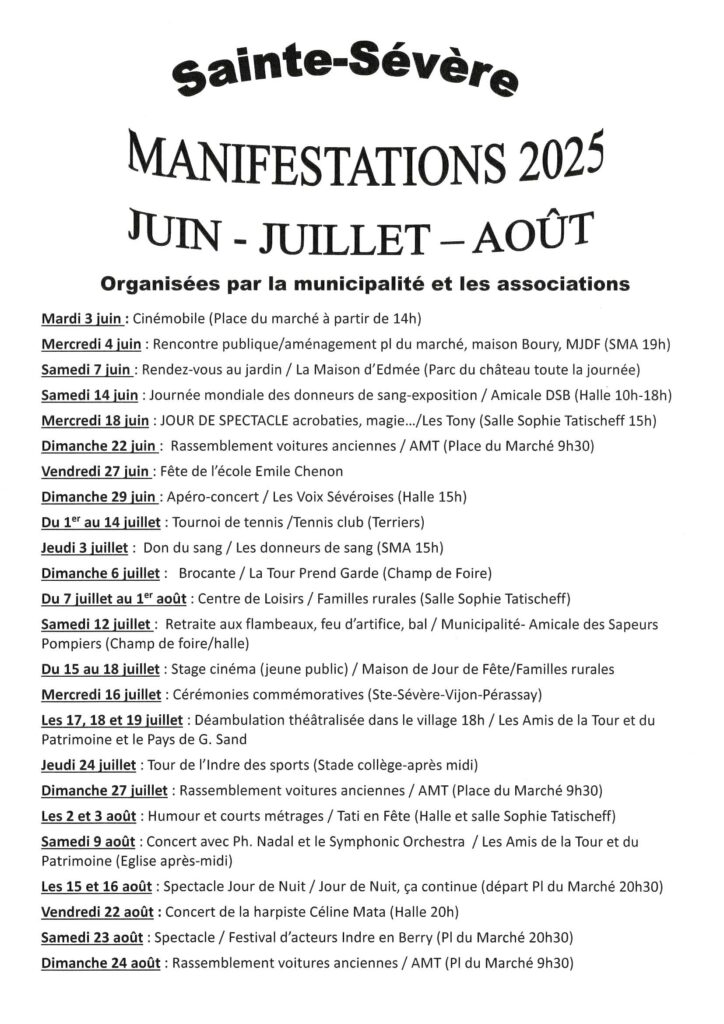 Sainte-Sévère

MANIFESTATIONS 2025

JUIN - JUILLET – AOÛT

Organisées par la municipalité et les associations

Mardi 3 juin : Cinémobile (Place du marché à partir de 14h)

Mercredi 4 juin : Rencontre publique/aménagement pl du marché, maison Boury, MJDF (SMA 19h)

Samedi 7 juin : Rendez-vous au jardin / La Maison d'Edmée (Parc du château toute la journée)

Samedi 14 juin : Journée mondiale des donneurs de sang-exposition / Amicale DSB (Halle 10h-18h)

Mercredi 18 juin : JOUR DE SPECTACLE acrobaties, magie…/Les Tony (Salle Sophie Tatischeff 15h)

Dimanche 22 juin : Rassemblement voitures anciennes / AMT (Place du Marché 9h30)

Vendredi 27 juin : Fête de l'école Emile Chenon

Dimanche 29 juin : Apéro-concert / Les Voix Sévéroises (Halle 15h)

Du 1$^{er}$ au 14 juillet : Tournoi de tennis /Tennis club (Terriers)

Jeudi 3 juillet : Don du sang / Les donneurs de sang (SMA 15h)

Dimanche 6 juillet : Brocante / La Tour Prend Garde (Champ de Foire)

Du 7 juillet au 1$^{er}$ août : Centre de Loisirs / Familles rurales (Salle Sophie Tatischeff)

Samedi 12 juillet : Retraite aux flambeaux, feu d'artifice, bal / Municipalité- Amicale des Sapeurs Pompiers (Champ de foire/halle)

Du 15 au 18 juillet : Stage cinéma (jeune public) / Maison de Jour de Fête/Familles rurales

Mercredi 16 juillet : Cérémonies commémoratives (Ste-Sévère-Vijon-Pérassay)

Les 17, 18 et 19 juillet : Déambulation théâtralisée dans le village 18h / Les Amis de la Tour et du Patrimoine et le Pays de G. Sand

Jeudi 24 juillet : Tour de l'Indre des sports (Stade collège-après midi)

Dimanche 27 juillet : Rassemblement voitures anciennes / AMT (Place du Marché 9h30)

Les 2 et 3 août : Humour et courts métrages / Tati en Fête (Halle et salle Sophie Tatischeff)

Samedi 9 août : Concert avec Ph. Nadal et le Symphonic Orchestra / Les Amis de la Tour et du Patrimoine (Eglise après-midi)

Les 15 et 16 août : Spectacle Jour de Nuit / Jour de Nuit, ça continue (départ Pl du Marché 20h30)

Vendredi 22 août : Concert de la harpiste Céline Mata (Halle 20h)

Samedi 23 août : Spectacle / Festival d'acteurs Indre en Berry (Pl du Marché 20h30)

Dimanche 24 août : Rassemblement voitures anciennes / AMT (Pl du Marché 9h30)